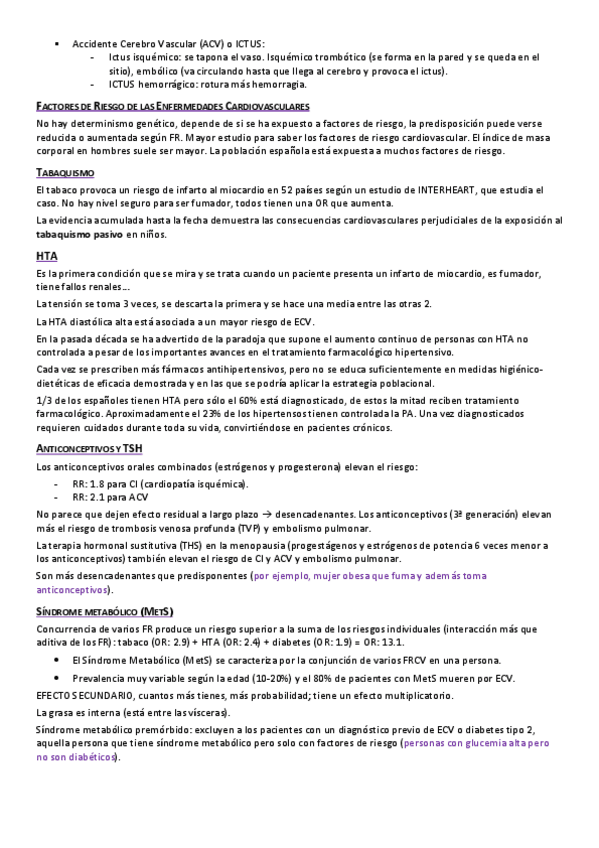 • Accidente Cerebro Vascular (ACV) o ICTUS:
- Ictus isquémico: se tapona el vaso. Isquémico trombótico (se forma en la pared y se queda en el sitio), embólico (va circulando hasta que llega al cerebro y provoca el ictus).
- ICTUS hemorrágico: rotura más hemorragia.

FACTORES DE RIESGO DE LAS ENFERMEDADES CARDIOVASCULARES

No hay determinismo genético, depende de si se ha expuesto a factores de riesgo, la predisposición puede verse reducida o aumentada según FR. Mayor estudio para saber los factores de riesgo cardiovascular. El índice de masa corporal en hombres suele ser mayor. La población española está expuesta a muchos factores de riesgo.

TABAQUISMO

El tabaco provoca un riesgo de infarto al miocardio en 52 países según un estudio de INTERHEART, que estudia el caso. No hay nivel seguro para ser fumador, todos tienen una OR que aumenta.

La evidencia acumulada hasta la fecha demuestra las consecuencias cardiovasculares perjudiciales de la exposición al tabaquismo pasivo en niños.

HTA

Es la primera condición que se mira y se trata cuando un paciente presenta un infarto de miocardio, es fumador, tiene fallos renales…

La tensión se toma 3 veces, se descarta la primera y se hace una media entre las otras 2.

La HTA diastólica alta está asociada a un mayor riesgo de ECV.

En la pasada década se ha advertido de la paradoja que supone el aumento continuo de personas con HTA no controlada a pesar de los importantes avances en el tratamiento farmacológico hipertensivo.

Cada vez se prescriben más fármacos antihipertensivos, pero no se educa suficientemente en medidas higiénico-dietéticas de eficacia demostrada y en las que se podría aplicar la estrategia poblacional.

1/3 de los españoles tienen HTA pero sólo el 60% está diagnosticado, de estos la mitad reciben tratamiento farmacológico. Aproximadamente el 23% de los hipertensos tienen controlada la PA. Una vez diagnosticados requieren cuidados durante toda su vida, convirtiéndose en pacientes crónicos.

ANTICONCEPTIVOS Y TSH

Los anticonceptivos orales combinados (estrógenos y progesterona) elevan el riesgo:
- RR: 1.8 para CI (cardiopatía isquémica).
- RR: 2.1 para ACV

No parece que dejen efecto residual a largo plazo → desencadenantes. Los anticonceptivos (3ª generación) elevan más el riesgo de trombosis venosa profunda (TVP) y embolismo pulmonar.

La terapia hormonal sustitutiva (THS) en la menopausia (progestágenos y estrógenos de potencia 6 veces menor a los anticonceptivos) también elevan el riesgo de CI y ACV y embolismo pulmonar.

Son más desencadenantes que predisponentes (por ejemplo, mujer obesa que fuma y además toma anticonceptivos).

SÍNDROME METABÓLICO (METS)

Concurrencia de varios FR produce un riesgo superior a la suma de los riesgos individuales (interacción más que aditiva de los FR): tabaco (OR: 2.9) + HTA (OR: 2.4) + diabetes (OR: 1.9) = OR: 13.1.

• El Síndrome Metabólico (MetS) se caracteriza por la conjunción de varios FRCV en una persona.
• Prevalencia muy variable según la edad (10-20%) y el 80% de pacientes con MetS mueren por ECV.

EFECTO SECUNDARIO, cuantos más tienes, más probabilidad; tiene un efecto multiplicatorio.

La grasa es interna (está entre las vísceras).

Síndrome metabólico premórbido: excluyen a los pacientes con un diagnóstico previo de ECV o diabetes tipo 2, aquella persona que tiene síndrome metabólico pero solo con factores de riesgo (personas con glucemia alta pero no son diabéticos).